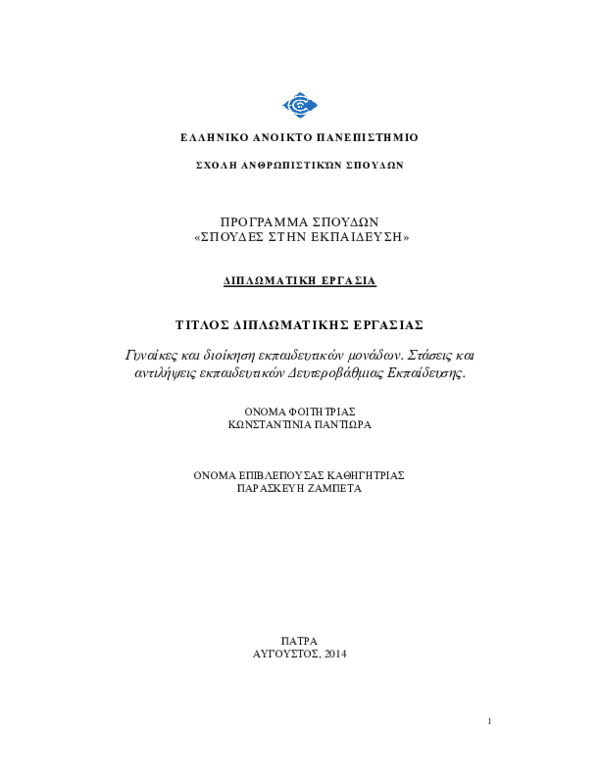 ΕΛΛΗΝΙΚΟ ΑΝΟΙΚΤΟ ΠΑΝΕΠΙΣΤΗΜΙΟ

ΣΧΟΛΗ ΑΝΘΡΩΠΙΣΤΙΚΩΝ ΣΠΟΥΔΩΝ

ΠΡΟΓΡΑΜΜΑ ΣΠΟΥΔΩΝ
«ΣΠΟΥΔΕΣ ΣΤΗΝ ΕΚΠΑΙΔΕΥΣΗ»

ΔΙΠΛΩΜΑΤΙΚΗ ΕΡΓΑΣΙΑ

ΤΙΤΛΟΣ ΔΙΠΛΩΜΑΤΙΚΗΣ ΕΡΓΑΣΙΑΣ

Γυναίκες και διοίκηση εκπαιδευτικών μονάδων. Στάσεις και αντιλήψεις εκπαιδευτικών Δευτεροβάθμιας Εκπαίδευσης.

ΟΝΟΜΑ ΦΟΙΤΗΤΡΙΑΣ
ΚΩΝΣΤΑΝΤΙΝΙΑ ΠΑΝΤΙΩΡΑ

ΟΝΟΜΑ ΕΠΙΒΛΕΠΟΥΣΑΣ ΚΑΘΗΓΗΤΡΙΑΣ
ΠΑΡΑΣΚΕΥΗ ΖΑΜΠΕΤΑ

ΠΑΤΡΑ
ΑΥΓΟΥΣΤΟΣ, 2014

1